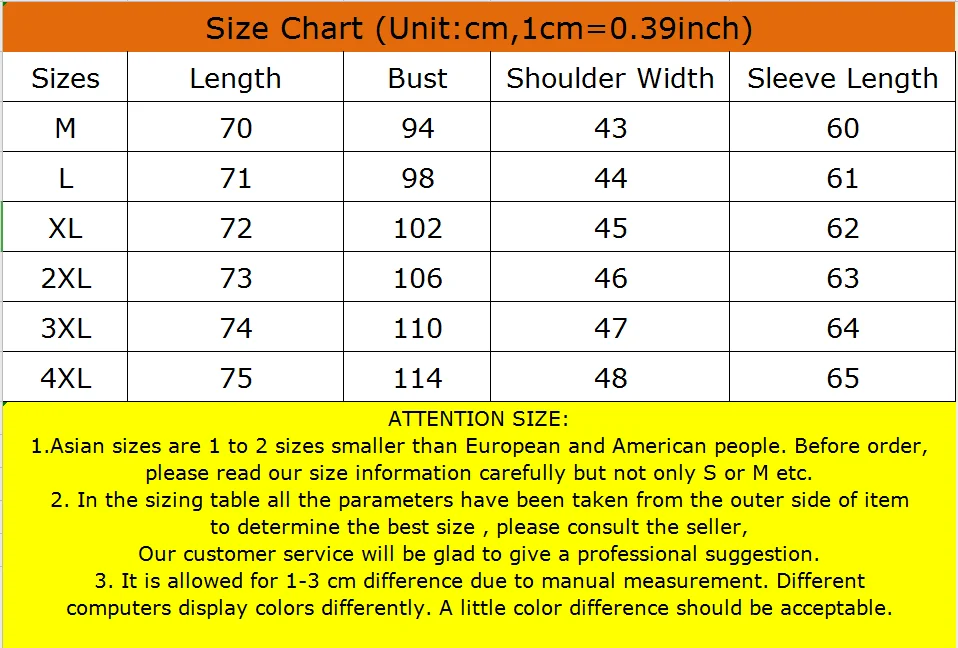 Size Chart (Unit:cm,1cm=0.39inch)

| Sizes | Length | Bust | Shoulder Width | Sleeve Length |
|---|---|---|---|---|
| M | 70 | 94 | 43 | 60 |
| L | 71 | 98 | 44 | 61 |
| XL | 72 | 102 | 45 | 62 |
| 2XL | 73 | 106 | 46 | 63 |
| 3XL | 74 | 110 | 47 | 64 |
| 4XL | 75 | 114 | 48 | 65 |

ATTENTION SIZE:
1.Asian sizes are 1 to 2 sizes smaller than European and American people. Before order, please read our size information carefully but not only S or M etc.
2. In the sizing table all the parameters have been taken from the outer side of item to determine the best size , please consult the seller,
Our customer service will be glad to give a professional suggestion.
3. It is allowed for 1-3 cm difference due to manual measurement. Different computers display colors differently. A little color difference should be acceptable.